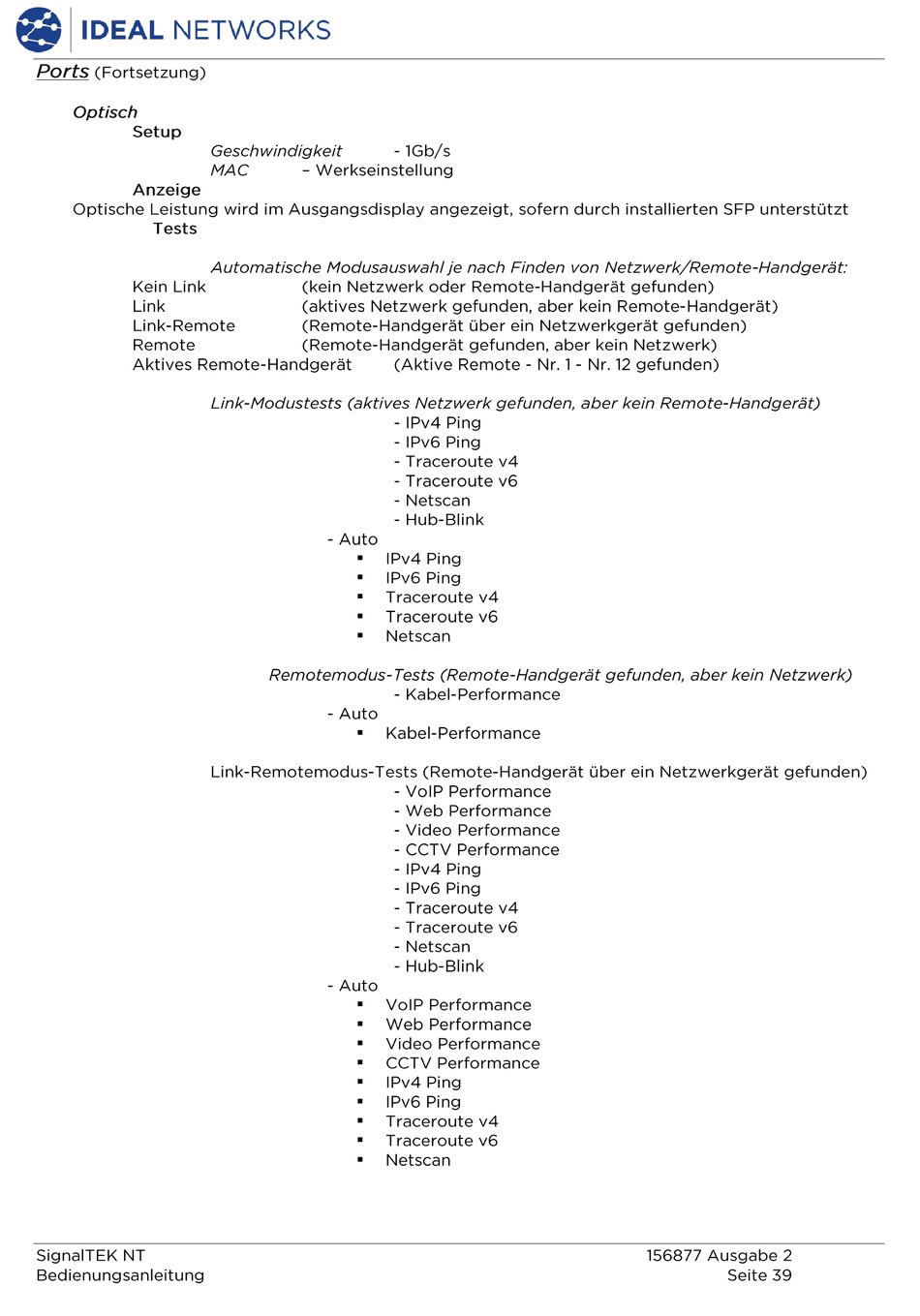 IDEAL NETWORKS

Ports (Fortsetzung)

Optisch
Setup
Geschwindigkeit - 1Gb/s
MAC – Werkseinstellung
Anzeige
Optische Leistung wird im Ausgangsdisplay angezeigt, sofern durch installierten SFP unterstützt
Tests

Automatische Modusauswahl je nach Finden von Netzwerk/Remote-Handgerät:
Kein Link (kein Netzwerk oder Remote-Handgerät gefunden)
Link (aktives Netzwerk gefunden, aber kein Remote-Handgerät)
Link-Remote (Remote-Handgerät über ein Netzwerkgerät gefunden)
Remote (Remote-Handgerät gefunden, aber kein Netzwerk)
Aktives Remote-Handgerät (Aktive Remote - Nr. 1 - Nr. 12 gefunden)

Link-Modustests (aktives Netzwerk gefunden, aber kein Remote-Handgerät)
- IPv4 Ping
- IPv6 Ping
- Traceroute v4
- Traceroute v6
- Netscan
- Hub-Blink
- Auto
▪ IPv4 Ping
▪ IPv6 Ping
▪ Traceroute v4
▪ Traceroute v6
▪ Netscan

Remotemodus-Tests (Remote-Handgerät gefunden, aber kein Netzwerk)
- Kabel-Performance
- Auto
▪ Kabel-Performance

Link-Remotemodus-Tests (Remote-Handgerät über ein Netzwerkgerät gefunden)
- VoIP Performance
- Web Performance
- Video Performance
- CCTV Performance
- IPv4 Ping
- IPv6 Ping
- Traceroute v4
- Traceroute v6
- Netscan
- Hub-Blink
- Auto
▪ VoIP Performance
▪ Web Performance
▪ Video Performance
▪ CCTV Performance
▪ IPv4 Ping
▪ IPv6 Ping
▪ Traceroute v4
▪ Traceroute v6
▪ Netscan

SignalTEK NT
Bedienungsanleitung
156877 Ausgabe 2
Seite 39